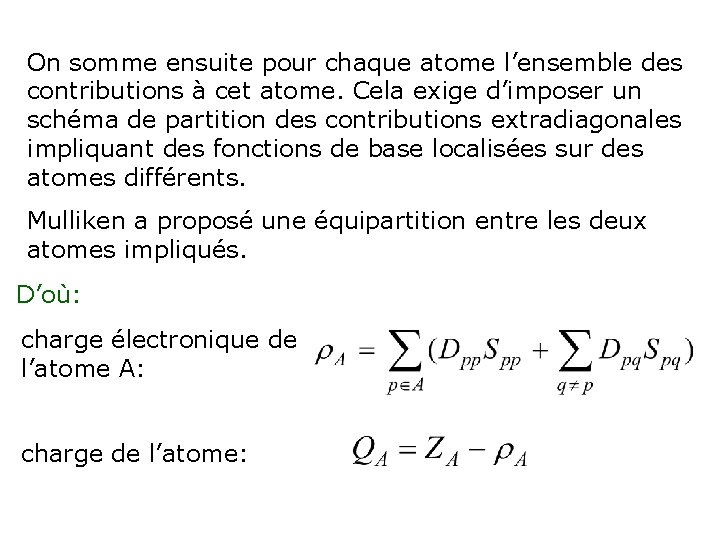 On somme ensuite pour chaque atome l’ensemble des contributions à cet atome. Cela exige d’imposer un schéma de partition des contributions extradiagonales impliquant des fonctions de base localisées sur des atomes différents.

Mulliken a proposé une équipartition entre les deux atomes impliqués.

D’où:

charge électronique de l’atome A: $\rho_A = \sum_{p \in A} (D_{pp}S_{pp} + \sum_{q \neq p} D_{pq}S_{pq})$

charge de l’atome: $Q_A = Z_A - \rho_A$